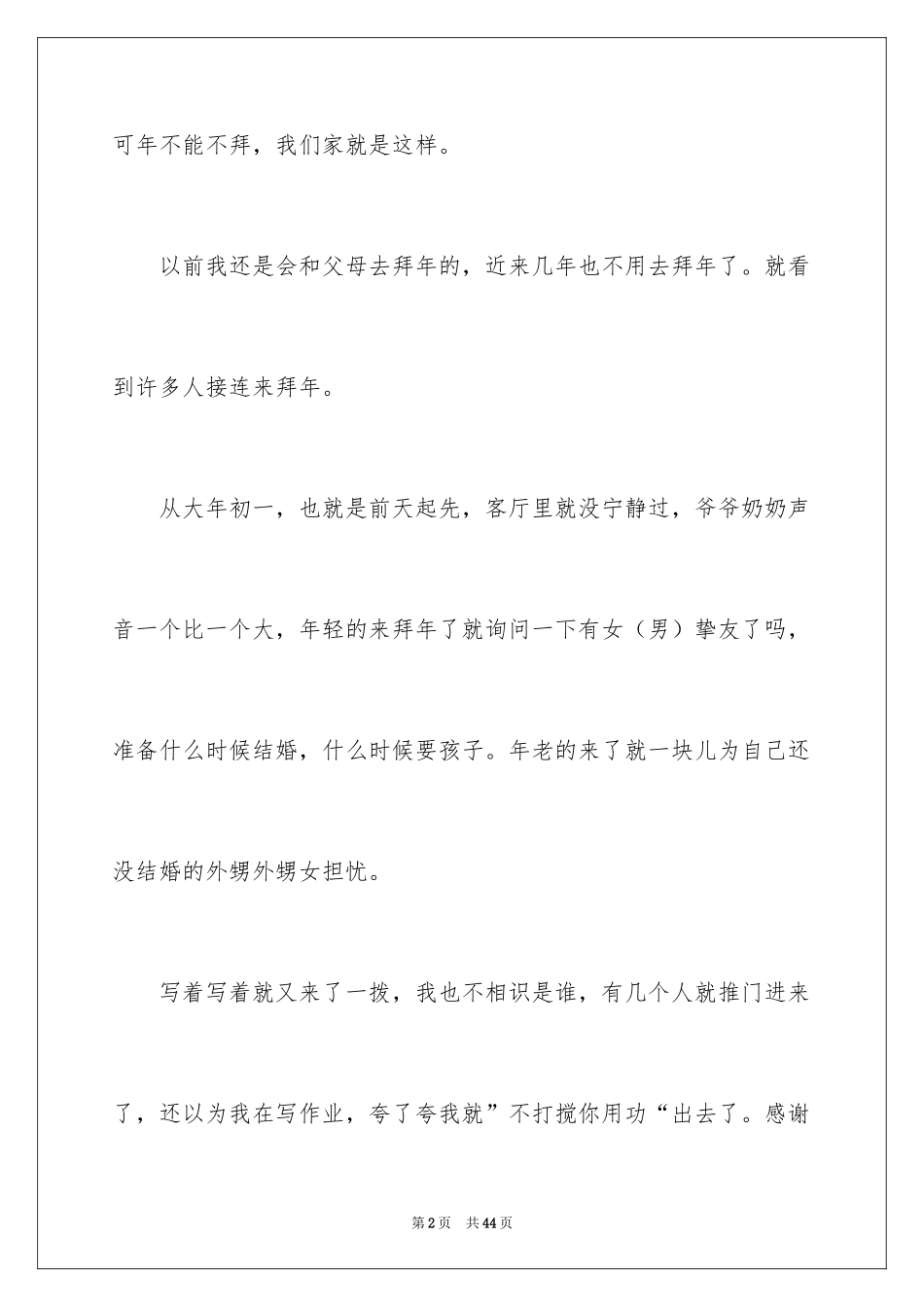 可年不能不拜，我们家就是这样。

以前我还是会和父母去拜年的，近来几年也不用去拜年了。就看到许多人接连来拜年。

从大年初一，也就是前天起先，客厅里就没宁静过，爷爷奶奶声音一个比一个大，年轻的来拜年了就询问一下有女（男）挚友了吗，准备什么时候结婚，什么时候要孩子。年老的来了就一块儿为自己还没结婚的外甥外甥女担忧。

写着写着就又来了一拨，我也不相识是谁，有几个人就推门进来了，还以为我在写作业，夸了夸我就”不打搅你用功“出去了。感谢

第2页　共44页